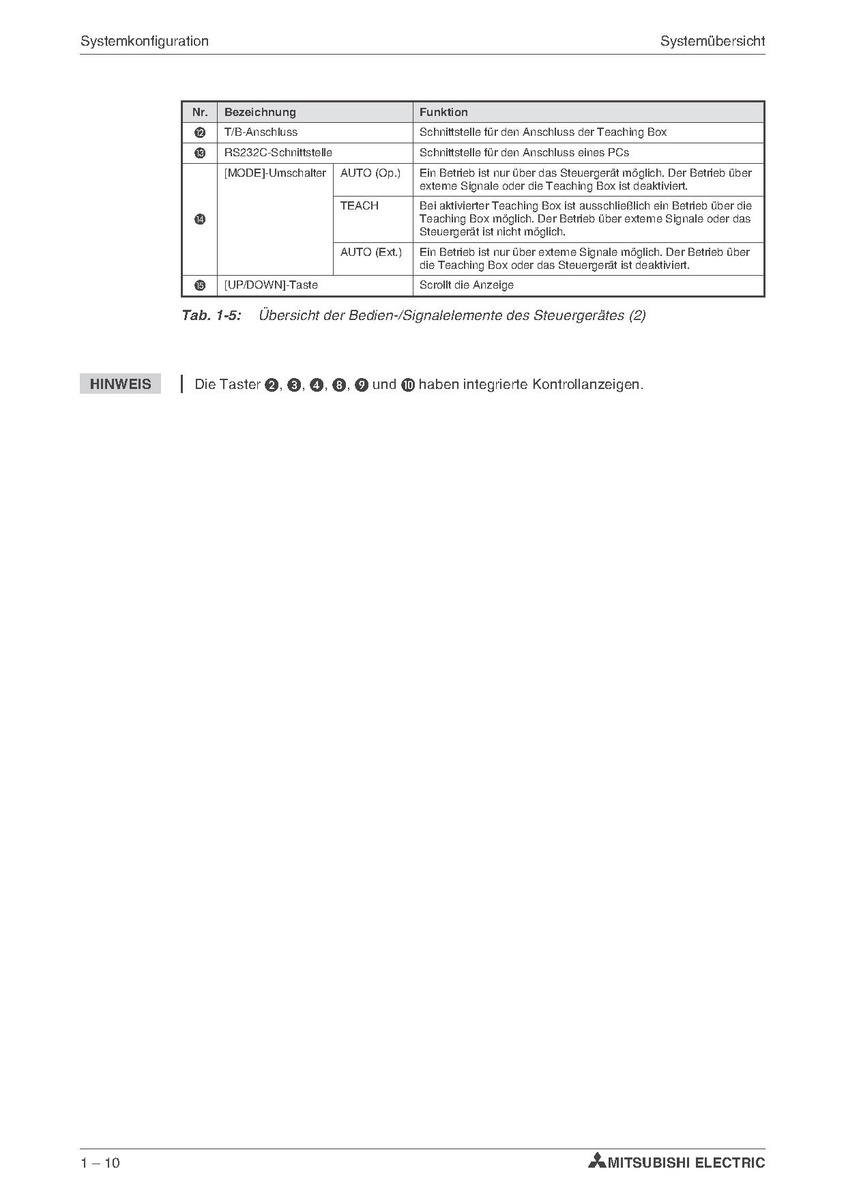 Systemkonfiguration

Systemübersicht

| Nr. | Bezeichnung | | Funktion |
|---|---|---|---|
| ⓬ | T/B-Anschluss | | Schnittstelle für den Anschluss der Teaching Box |
| ⓭ | RS232C-Schnittstelle | | Schnittstelle für den Anschluss eines PCs |
| ⓮ | [MODE]-Umschalter | AUTO (Op.) | Ein Betrieb ist nur über das Steuergerät möglich. Der Betrieb über externe Signale oder die Teaching Box ist deaktiviert. |
| | | TEACH | Bei aktivierter Teaching Box ist ausschließlich ein Betrieb über die Teaching Box möglich. Der Betrieb über externe Signale oder das Steuergerät ist nicht möglich. |
| | | AUTO (Ext.) | Ein Betrieb ist nur über externe Signale möglich. Der Betrieb über die Teaching Box oder das Steuergerät ist deaktiviert. |
| ⓯ | [UP/DOWN]-Taste | | Scrollt die Anzeige |

Tab. 1-5: Übersicht der Bedien-/Signalelemente des Steuergerätes (2)

HINWEIS

Die Taster ❷, ❸, ❹, ❽, ❾ und ❿ haben integrierte Kontrollanzeigen.

1 – 10

MITSUBISHI ELECTRIC